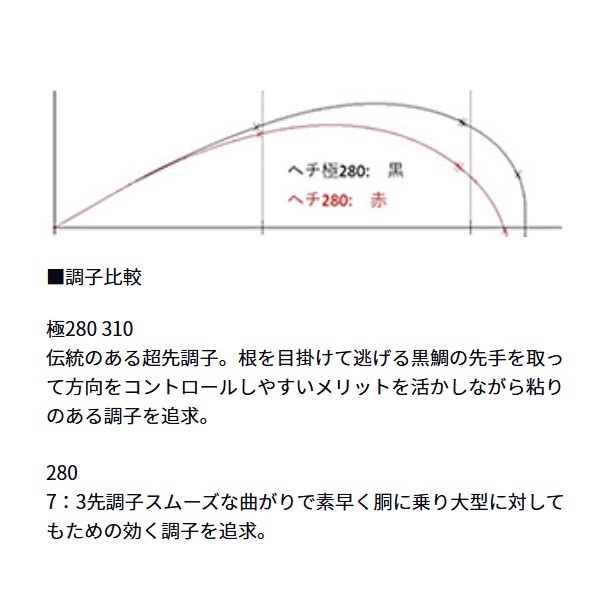 ヘチ極280: 黒
ヘチ280: 赤

■調子比較

極280 310
伝統のある超先調子。根を目掛けて逃げる黒鯛の先手を取って方向をコントロールしやすいメリットを活かしながら粘りのある調子を追求。

280
7：3先調子スムーズな曲がりで素早く胴に乗り大型に対してもための効く調子を追求。